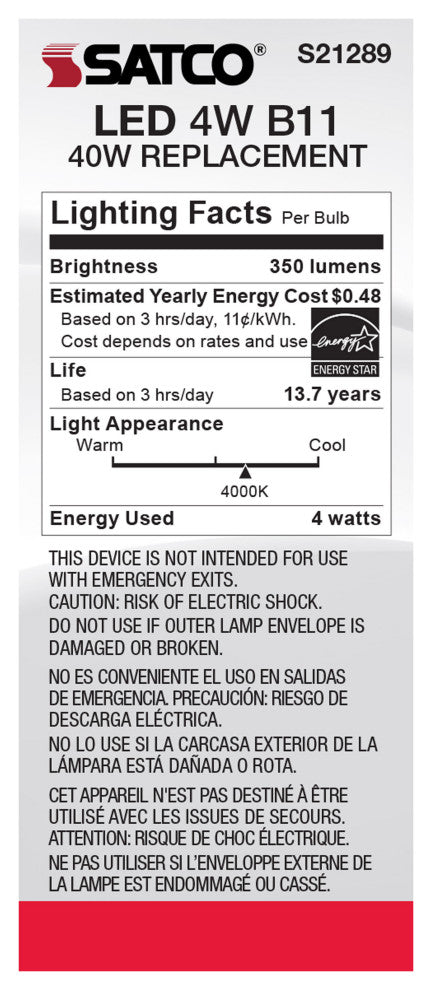 SATCO®

S21289

LED 4W B11
40W REPLACEMENT

Lighting Facts Per Bulb

Brightness 350 lumens

Estimated Yearly Energy Cost $0.48
Based on 3 hrs/day, 11¢/kWh.
Cost depends on rates and use

energy
ENERGY STAR

Life
Based on 3 hrs/day 13.7 years

Light Appearance
Warm Cool
4000K

Energy Used 4 watts

THIS DEVICE IS NOT INTENDED FOR USE WITH EMERGENCY EXITS.
CAUTION: RISK OF ELECTRIC SHOCK.
DO NOT USE IF OUTER LAMP ENVELOPE IS DAMAGED OR BROKEN.

NO ES CONVENIENTE EL USO EN SALIDAS DE EMERGENCIA. PRECAUCIÓN: RIESGO DE DESCARGA ELÉCTRICA.
NO LO USE SI LA CARCASA EXTERIOR DE LA LÁMPARA ESTÁ DAÑADA O ROTA.

CET APPAREIL N'EST PAS DESTINÉ À ÊTRE UTILISÉ AVEC LES ISSUES DE SECOURS.
ATTENTION: RISQUE DE CHOC ÉLECTRIQUE.
NE PAS UTILISER SI L'ENVELOPPE EXTERNE DE LA LAMPE EST ENDOMMAGÉ OU CASSÉ.